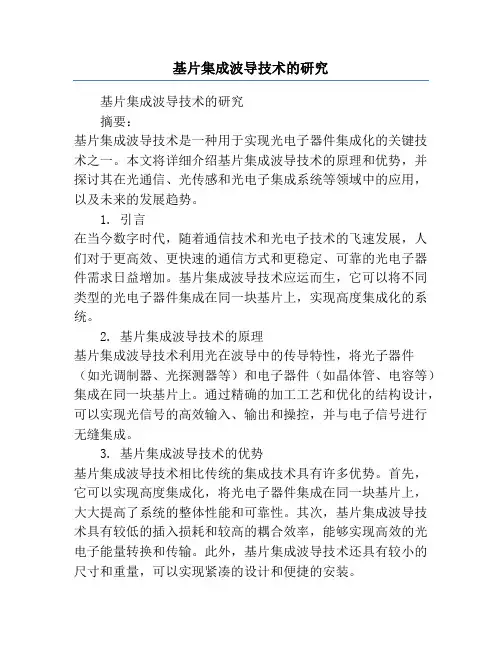 基片集成波导技术的研究

基片集成波导技术的研究

摘要：

基片集成波导技术是一种用于实现光电子器件集成化的关键技术之一。本文将详细介绍基片集成波导技术的原理和优势，并探讨其在光通信、光传感和光电子集成系统等领域中的应用，以及未来的发展趋势。

1. 引言

在当今数字时代，随着通信技术和光电子技术的飞速发展，人们对于更高效、更快速的通信方式和更稳定、可靠的光电子器件需求日益增加。基片集成波导技术应运而生，它可以将不同类型的光电子器件集成在同一块基片上，实现高度集成化的系统。

2. 基片集成波导技术的原理

基片集成波导技术利用光在波导中的传导特性，将光子器件（如光调制器、光探测器等）和电子器件（如晶体管、电容等）集成在同一块基片上。通过精确的加工工艺和优化的结构设计，可以实现光信号的高效输入、输出和操控，并与电子信号进行无缝集成。

3. 基片集成波导技术的优势

基片集成波导技术相比传统的集成技术具有许多优势。首先，它可以实现高度集成化，将光电子器件集成在同一块基片上，大大提高了系统的整体性能和可靠性。其次，基片集成波导技术具有较低的插入损耗和较高的耦合效率，能够实现高效的光电子能量转换和传输。此外，基片集成波导技术还具有较小的尺寸和重量，可以实现紧凑的设计和便捷的安装。